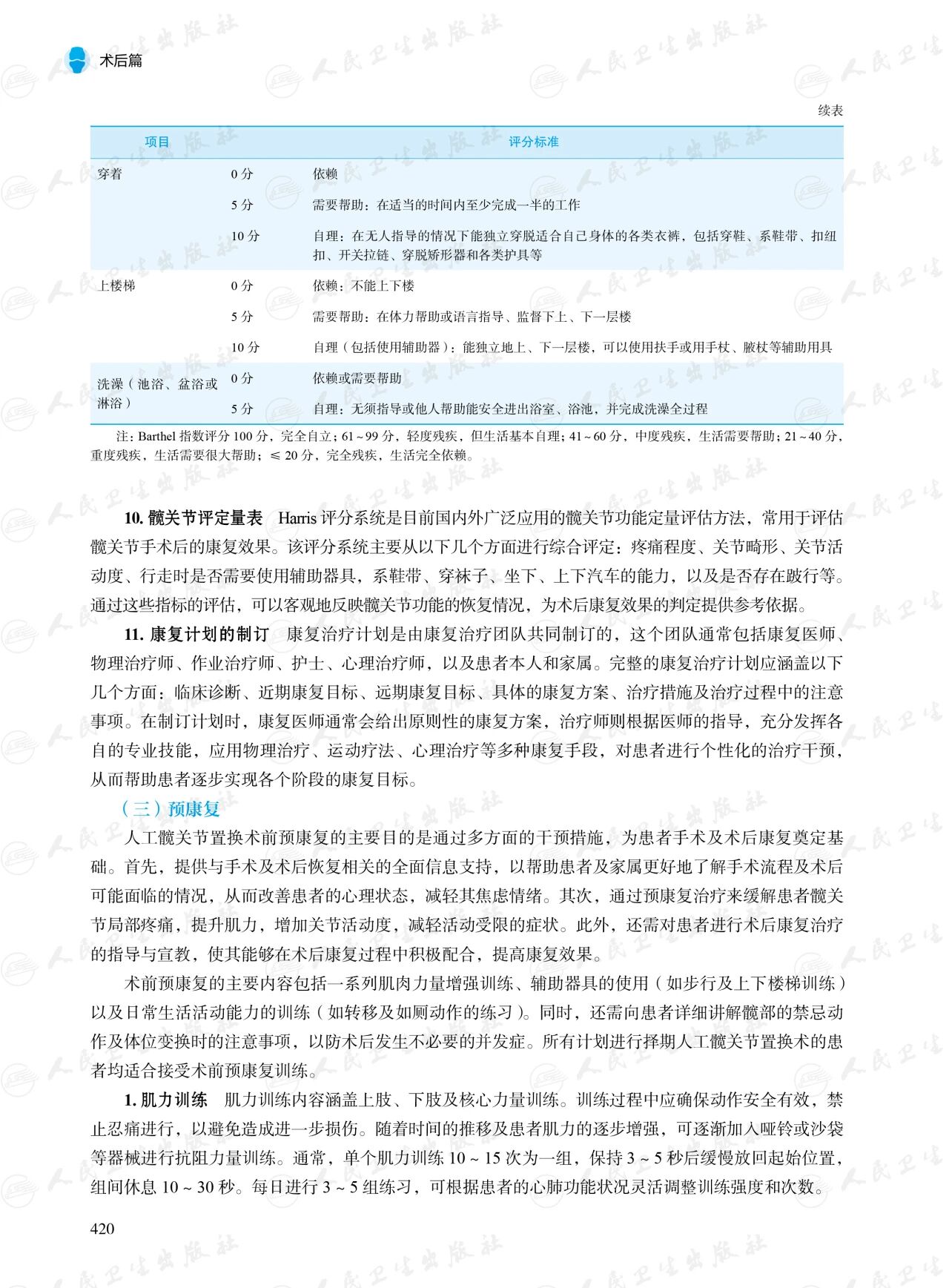 术后篇

续表

| 项目 | | 评分标准 |
|---|---|---|
| 穿着 | 0 分 | 依赖 |
| | 5 分 | 需要帮助：在适当的时间内至少完成一半的工作 |
| | 10 分 | 自理：在无人指导的情况下能独立穿脱适合自己身体的各类衣裤，包括穿鞋、系鞋带、扣纽扣、开关拉链、穿脱矫形器和各类护具等 |
| 上楼梯 | 0 分 | 依赖：不能上下楼 |
| | 5 分 | 需要帮助：在体力帮助或语言指导、监督下上、下一层楼 |
| | 10 分 | 自理（包括使用辅助器）：能独立地上、下一层楼，可以使用扶手或用手杖、腋杖等辅助用具 |
| 洗澡（池浴、盆浴或淋浴） | 0 分 | 依赖或需要帮助 |
| | 5 分 | 自理：无须指导或他人帮助能安全进出浴室、浴池，并完成洗澡全过程 |

注：Barthel 指数评分 100 分，完全自立；61 ~ 99 分，轻度残疾，但生活基本自理；41 ~ 60 分，中度残疾，生活需要帮助；21 ~ 40 分，重度残疾，生活需要很大帮助；≤ 20 分，完全残疾，生活完全依赖。

10. 髋关节评定量表 Harris 评分系统是目前国内外广泛应用的髋关节功能定量评估方法，常用于评估髋关节手术后的康复效果。该评分系统主要从以下几个方面进行综合评定：疼痛程度、关节畸形、关节活动度、行走时是否需要使用辅助器具，系鞋带、穿袜子、坐下、上下汽车的能力，以及是否存在跛行等。通过这些指标的评估，可以客观地反映髋关节功能的恢复情况，为术后康复效果的判定提供参考依据。

11. 康复计划的制订 康复治疗计划是由康复治疗团队共同制订的，这个团队通常包括康复医师、物理治疗师、作业治疗师、护士、心理治疗师，以及患者本人和家属。完整的康复治疗计划应涵盖以下几个方面：临床诊断、近期康复目标、远期康复目标、具体的康复方案、治疗措施及治疗过程中的注意事项。在制订计划时，康复医师通常会给出原则性的康复方案，治疗师则根据医师的指导，充分发挥各自的专业技能，应用物理治疗、运动疗法、心理治疗等多种康复手段，对患者进行个性化的治疗干预，从而帮助患者逐步实现各个阶段的康复目标。

（三）预康复

人工髋关节置换术前预康复的主要目的是通过多方面的干预措施，为患者手术及术后康复奠定基础。首先，提供与手术及术后恢复相关的全面信息支持，以帮助患者及家属更好地了解手术流程及术后可能面临的情况，从而改善患者的心理状态，减轻其焦虑情绪。其次，通过预康复治疗来缓解患者髋关节局部疼痛，提升肌力，增加关节活动度，减轻活动受限的症状。此外，还需对患者进行术后康复治疗的指导与宣教，使其能够在术后康复过程中积极配合，提高康复效果。

术前预康复的主要内容包括一系列肌肉力量增强训练、辅助器具的使用（如步行及上下楼梯训练）以及日常生活活动能力的训练（如转移及如厕动作的练习）。同时，还需向患者详细讲解髋部的禁忌动作及体位变换时的注意事项，以防术后发生不必要的并发症。所有计划进行择期人工髋关节置换术的患者均适合接受术前预康复训练。

1. 肌力训练 肌力训练内容涵盖上肢、下肢及核心力量训练。训练过程中应确保动作安全有效，禁止忍痛进行，以避免造成进一步损伤。随着时间的推移及患者肌力的逐步增强，可逐渐加入哑铃或沙袋等器械进行抗阻力量训练。通常，单个肌力训练 10 ~ 15 次为一组，保持 3 ~ 5 秒后缓慢放回起始位置，组间休息 10 ~ 30 秒。每日进行 3 ~ 5 组练习，可根据患者的心肺功能状况灵活调整训练强度和次数。

420